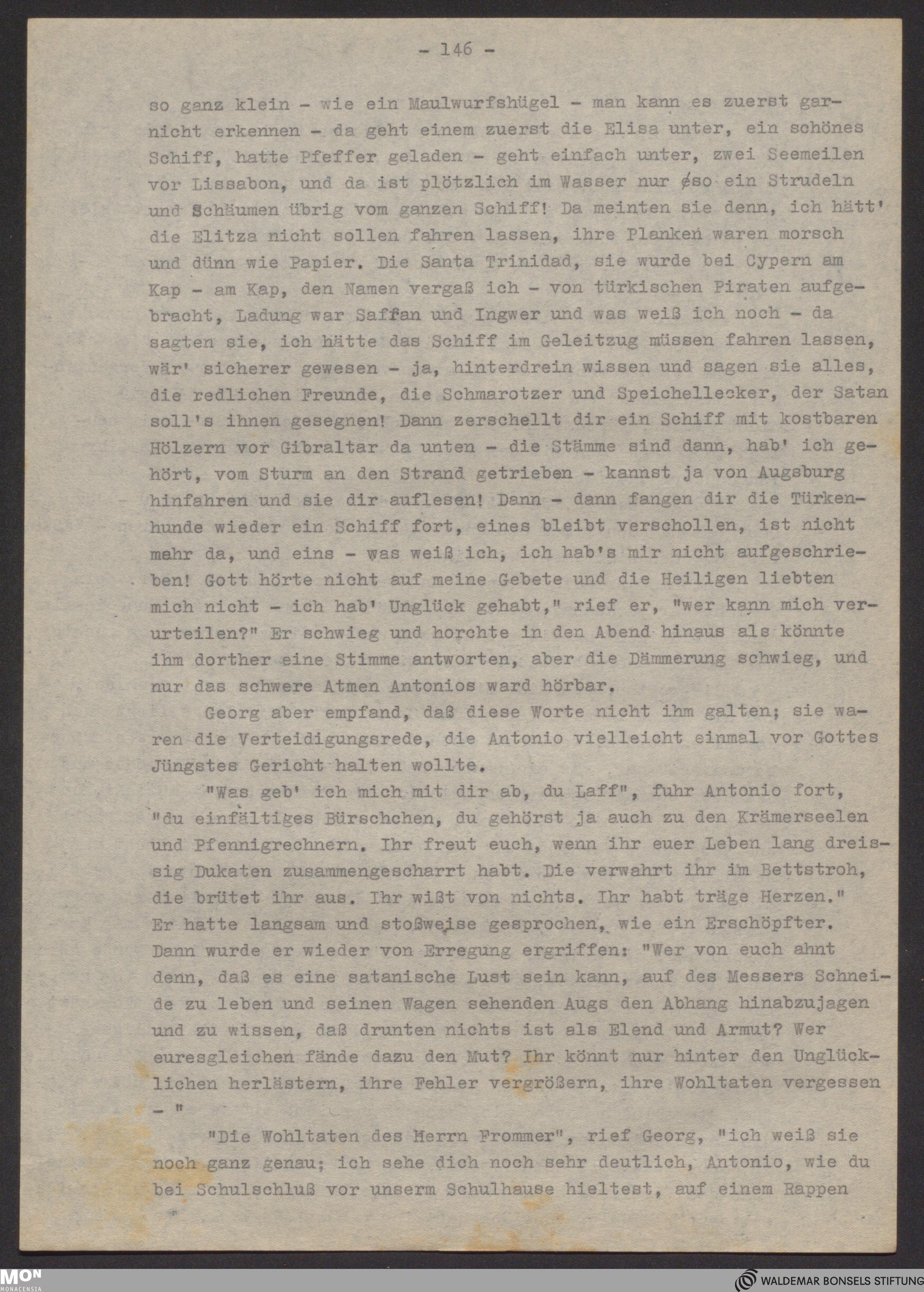 - 146 -

so ganz klein - wie ein Maulwurfshügel - man kann es zuerst garnicht erkennen - da geht einem zuerst die Elisa unter, ein schönes Schiff, hatte Pfeffer geladen - geht einfach unter, zwei Seemeilen vor Lissabon, und da ist plötzlich im Wasser nur so ein Strudeln und Schäumen übrig vom ganzen Schiff! Da meinten sie denn, ich hätt' die Elitza nicht sollen fahren lassen, ihre Planken waren morsch und dünn wie Papier. Die Santa Trinidad, sie wurde bei Cypern am Kap - am Kap, den Namen vergaß ich - von türkischen Piraten aufgebracht, Ladung war Saffan und Ingwer und was weiß ich noch - da sagten sie, ich hätte das Schiff im Geleitzug müssen fahren lassen, wär' sicherer gewesen - ja, hinterdrein wissen und sagen sie alles, die redlichen Freunde, die Schmarotzer und Speichellecker, der Satan soll's ihnen gesegnen! Dann zerschellt dir ein Schiff mit kostbaren Hölzern vor Gibraltar da unten - die Stämme sind dann, hab' ich gehört, vom Sturm an den Strand getrieben - kannst ja von Augsburg hinfahren und sie dir auflesen! Dann - dann fangen dir die Türkenhunde wieder ein Schiff fort, eines bleibt verschollen, ist nicht mehr da, und eins - was weiß ich, ich hab's mir nicht aufgeschrieben! Gott hörte nicht auf meine Gebete und die Heiligen liebten mich nicht - ich hab' Unglück gehabt," rief er, "wer kann mich verurteilen?" Er schwieg und horchte in den Abend hinaus als könnte ihm dorther eine Stimme antworten, aber die Dämmerung schwieg, und nur das schwere Atmen Antonios ward hörbar.

Georg aber empfand, daß diese Worte nicht ihm galten; sie waren die Verteidigungsrede, die Antonio vielleicht einmal vor Gottes Jüngstes Gericht halten wollte.

"Was geb' ich mich mit dir ab, du Laff", fuhr Antonio fort, "du einfältiges Bürschchen, du gehörst ja auch zu den Krämerseelen und Pfennigrechnern. Ihr freut euch, wenn ihr euer Leben lang dreissig Dukaten zusammengescharrt habt. Die verwahrt ihr im Bettstroh, die brütet ihr aus. Ihr wißt von nichts. Ihr habt träge Herzen." Er hatte langsam und stoßweise gesprochen, wie ein Erschöpfter. Dann wurde er wieder von Erregung ergriffen: "Wer von euch ahnt denn, daß es eine satanische Lust sein kann, auf des Messers Schneide zu leben und seinen Wagen sehenden Augs den Abhang hinabzujagen und zu wissen, daß drunten nichts ist als Elend und Armut? Wer euresgleichen fände dazu den Mut? Ihr könnt nur hinter den Unglücklichen herlästern, ihre Fehler vergrößern, ihre Wohltaten vergessen - "

"Die Wohltaten des Herrn Frommer", rief Georg, "ich weiß sie noch ganz genau; ich sehe dich noch sehr deutlich, Antonio, wie du bei Schulschluß vor unserm Schulhause hieltest, auf einem Rappen

MON MONACENSIA
WALDEMAR BONSELS STIFTUNG